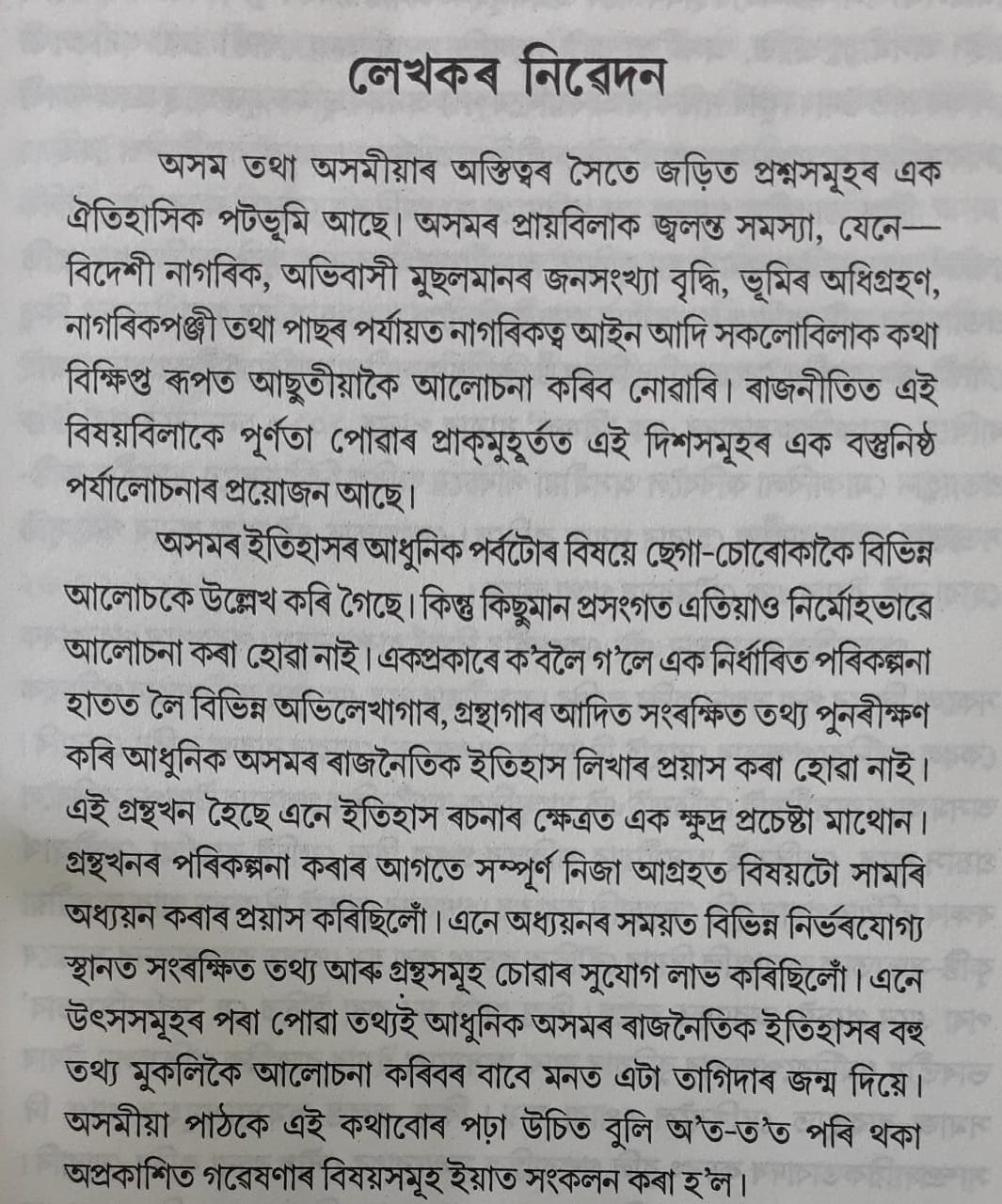 লেখকৰ নিৱেদন

অসম তথা অসমীয়াৰ অস্তিত্বৰ সৈতে জড়িত প্ৰশ্নসমূহৰ এক ঐতিহাসিক পটভূমি আছে। অসমৰ প্ৰায়বিলাক জ্বলন্ত সমস্যা, যেনে— বিদেশী নাগৰিক, অভিবাসী মুছলমানৰ জনসংখ্যা বৃদ্ধি, ভূমিৰ অধিগ্ৰহণ, নাগৰিকপঞ্জী তথা পাছৰ পৰ্যায়ত নাগৰিকত্ব আইন আদি সকলোবিলাক কথা বিক্ষিপ্ত ৰূপত আছুতীয়াকৈ আলোচনা কৰিব নোৱাৰি। ৰাজনীতিত এই বিষয়বিলাকে পূৰ্ণতা পোৱাৰ প্ৰাক্‌মুহূৰ্তত এই দিশসমূহৰ এক বস্তুনিষ্ঠ পৰ্যালোচনাৰ প্ৰয়োজন আছে।

অসমৰ ইতিহাসৰ আধুনিক পৰ্বটোৰ বিষয়ে ছেগা-চোৰোকাকৈ বিভিন্ন আলোচকে উল্লেখ কৰি গৈছে। কিন্তু কিছুমান প্ৰসংগত এতিয়াও নিৰ্মোহভাৱে আলোচনা কৰা হোৱা নাই। একপ্ৰকাৰে ক'বলৈ গ'লে এক নিৰ্ধাৰিত পৰিকল্পনা হাতত লৈ বিভিন্ন অভিলেখাগাৰ, গ্ৰন্থাগাৰ আদিত সংৰক্ষিত তথ্য পুনৰীক্ষণ কৰি আধুনিক অসমৰ ৰাজনৈতিক ইতিহাস লিখাৰ প্ৰয়াস কৰা হোৱা নাই। এই গ্ৰন্থখন হৈছে এনে ইতিহাস ৰচনাৰ ক্ষেত্ৰত এক ক্ষুদ্ৰ প্ৰচেষ্টা মাথোন। গ্ৰন্থখনৰ পৰিকল্পনা কৰাৰ আগতে সম্পূৰ্ণ নিজা আগ্ৰহত বিষয়টো সামৰি অধ্যয়ন কৰাৰ প্ৰয়াস কৰিছিলোঁ। এনে অধ্যয়নৰ সময়ত বিভিন্ন নিৰ্ভৰযোগ্য স্থানত সংৰক্ষিত তথ্য আৰু গ্ৰন্থসমূহ চোৱাৰ সুযোগ লাভ কৰিছিলোঁ। এনে উৎসসমূহৰ পৰা পোৱা তথ্যই আধুনিক অসমৰ ৰাজনৈতিক ইতিহাসৰ বহু তথ্য মুকলিকৈ আলোচনা কৰিবৰ বাবে মনত এটা তাগিদাৰ জন্ম দিয়ে। অসমীয়া পাঠকে এই কথাবোৰ পঢ়া উচিত বুলি অ'ত-ত'ত পৰি থকা অপ্ৰকাশিত গৱেষণাৰ বিষয়সমূহ ইয়াত সংকলন কৰা হ'ল।